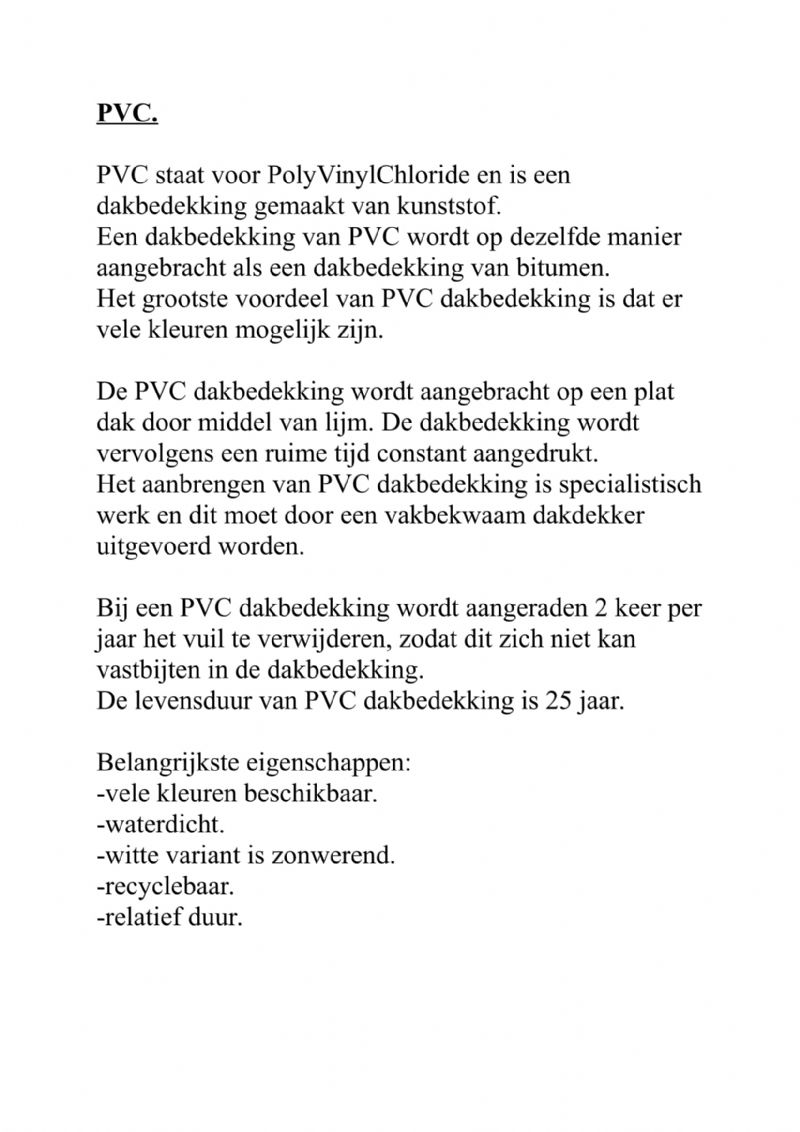 PVC.

PVC staat voor PolyVinylChloride en is een dakbedekking gemaakt van kunststof.
Een dakbedekking van PVC wordt op dezelfde manier aangebracht als een dakbedekking van bitumen.
Het grootste voordeel van PVC dakbedekking is dat er vele kleuren mogelijk zijn.

De PVC dakbedekking wordt aangebracht op een plat dak door middel van lijm. De dakbedekking wordt vervolgens een ruime tijd constant aangedrukt.
Het aanbrengen van PVC dakbedekking is specialistisch werk en dit moet door een vakbekwaam dakdekker uitgevoerd worden.

Bij een PVC dakbedekking wordt aangeraden 2 keer per jaar het vuil te verwijderen, zodat dit zich niet kan vastbijten in de dakbedekking.
De levensduur van PVC dakbedekking is 25 jaar.

Belangrijkste eigenschappen:
-vele kleuren beschikbaar.
-waterdicht.
-witte variant is zonwerend.
-recyclebaar.
-relatief duur.